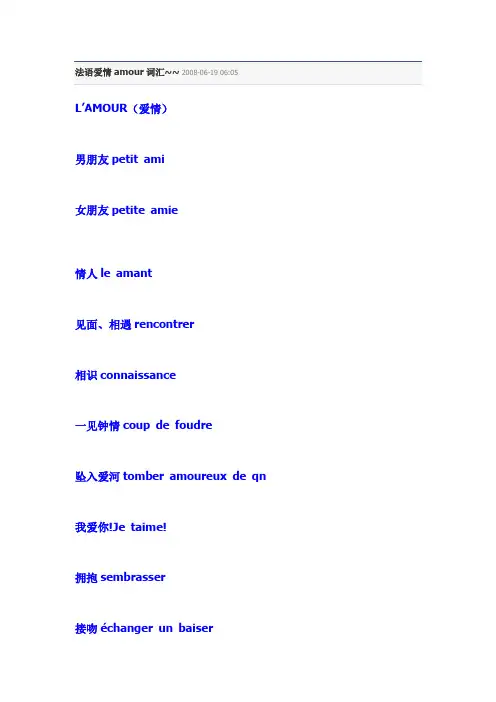 法语爱情 amour 词汇~~ 2008-06-19 06:05

L'AMOUR（爱情）

男朋友 petit ami

女朋友 petite amie

情人 le amant

见面、相遇 rencontrer

相识 connaissance

一见钟情 coup de foudre

坠入爱河 tomber amoureux de qn

我爱你!Je taime!

拥抱 sembrasser

接吻 échanger un baiser